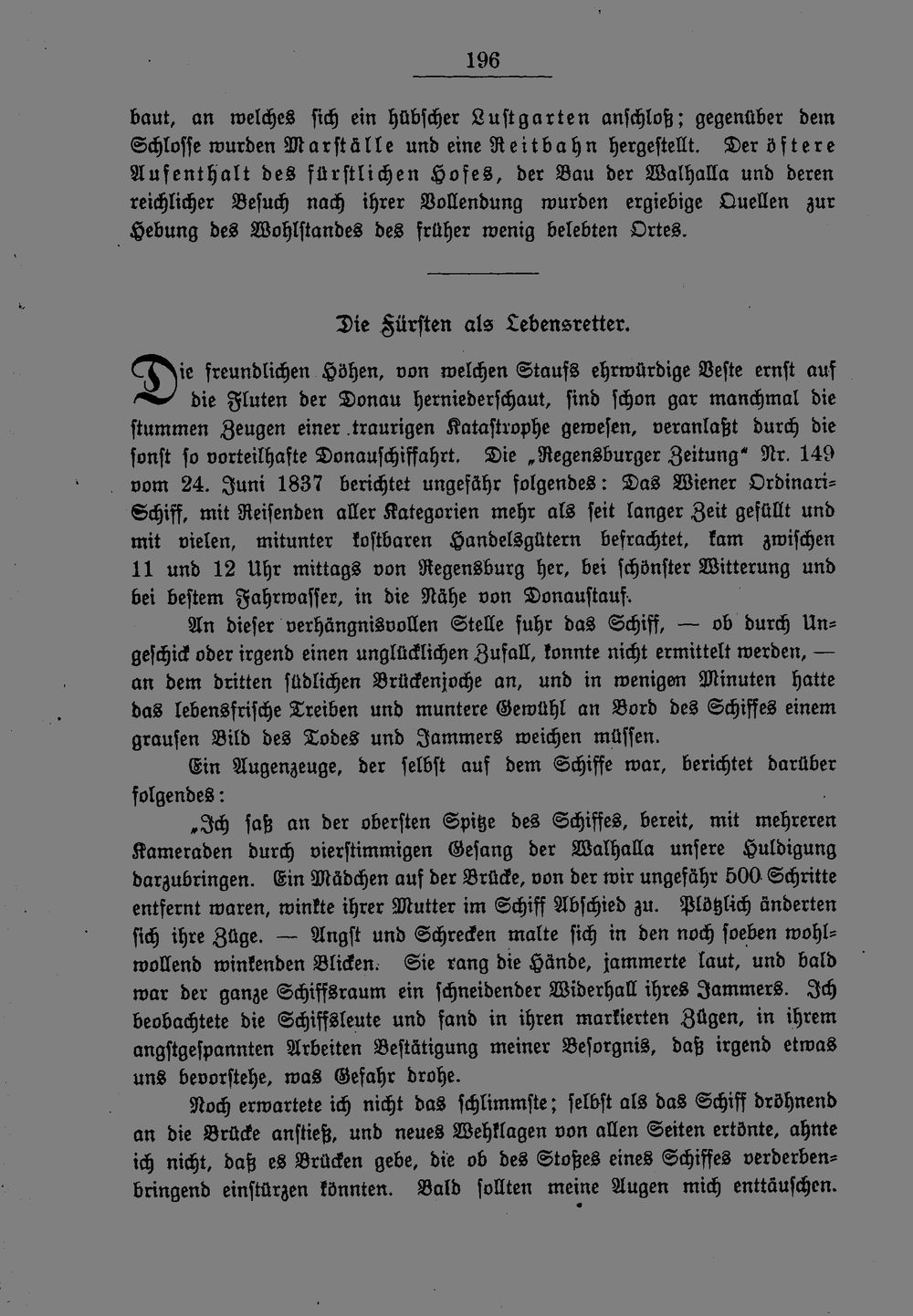 196

baut, an welches sich ein hübscher Lustgarten anschloß; gegenüber dem Schlosse wurden Marställe und eine Reitbahn hergestellt. Der öftere Aufenthalt des fürstlichen Hofes, der Bau der Walhalla und deren reichlicher Besuch nach ihrer Vollendung wurden ergiebige Quellen zur Hebung des Wohlstandes des früher wenig belebten Ortes.

Die Fürsten als Lebensretter.

Die freundlichen Höhen, von welchen Staufs ehrwürdige Veste ernst auf die Fluten der Donau herniederschaut, sind schon gar manchmal die stummen Zeugen einer traurigen Katastrophe gewesen, veranlaßt durch die sonst so vorteilhafte Donauschiffahrt. Die „Regensburger Zeitung" Nr. 149 vom 24. Juni 1837 berichtet ungefähr folgendes: Das Wiener Ordinari-Schiff, mit Reisenden aller Kategorien mehr als seit langer Zeit gefüllt und mit vielen, mitunter kostbaren Handelsgütern befrachtet, kam zwischen 11 und 12 Uhr mittags von Regensburg her, bei schönster Witterung und bei bestem Fahrwasser, in die Nähe von Donaustauf.

An dieser verhängnisvollen Stelle fuhr das Schiff, — ob durch Ungeschick oder irgend einen unglücklichen Zufall, konnte nicht ermittelt werden, — an dem dritten südlichen Brückenjoche an, und in wenigen Minuten hatte das lebensfrische Treiben und muntere Gewühl an Bord des Schiffes einem grausen Bild des Todes und Jammers weichen müssen.

Ein Augenzeuge, der selbst auf dem Schiffe war, berichtet darüber folgendes:

„Ich saß an der obersten Spitze des Schiffes, bereit, mit mehreren Kameraden durch vierstimmigen Gesang der Walhalla unsere Huldigung darzubringen. Ein Mädchen auf der Brücke, von der wir ungefähr 500 Schritte entfernt waren, winkte ihrer Mutter im Schiff Abschied zu. Plötzlich änderten sich ihre Züge. — Angst und Schrecken malte sich in den noch soeben wohlwollend winkenden Blicken. Sie rang die Hände, jammerte laut, und bald war der ganze Schiffsraum ein schneidender Widerhall ihres Jammers. Ich beobachtete die Schiffsleute und fand in ihren markierten Zügen, in ihrem angstgespannten Arbeiten Bestätigung meiner Besorgnis, daß irgend etwas uns bevorstehe, was Gefahr drohe.

Noch erwartete ich nicht das schlimmste; selbst als das Schiff dröhnend an die Brücke anstieß, und neues Wehklagen von allen Seiten ertönte, ahnte ich nicht, daß es Brücken gebe, die ob des Stoßes eines Schiffes verderbenbringend einstürzen könnten. Bald sollten meine Augen mich enttäuschen.